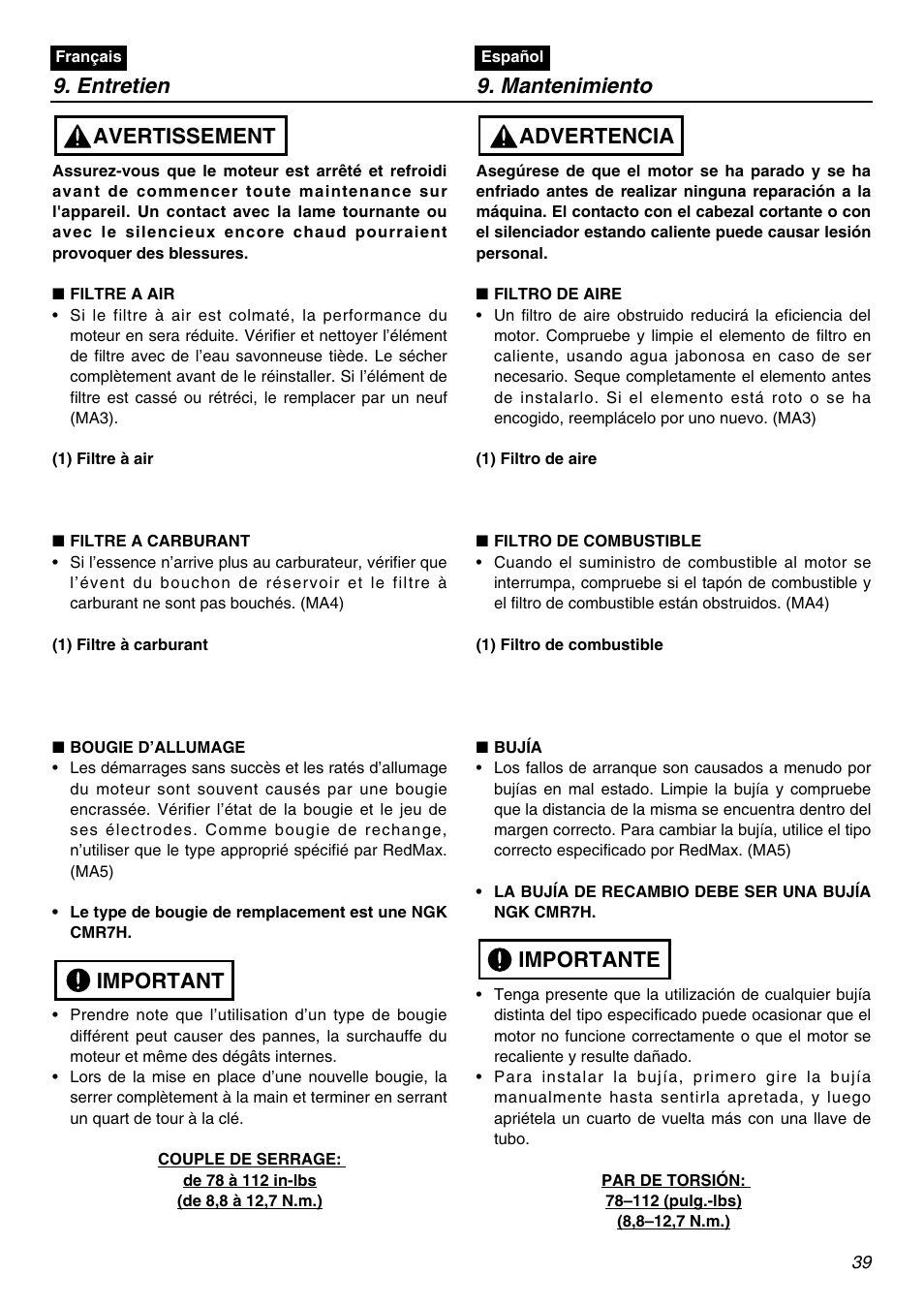 Français

9. Entretien

AVERTISSEMENT

Assurez-vous que le moteur est arrêté et refroidi avant de commencer toute maintenance sur l'appareil. Un contact avec la lame tournante ou avec le silencieux encore chaud pourraient provoquer des blessures.

■ FILTRE A AIR
• Si le filtre à air est colmaté, la performance du moteur en sera réduite. Vérifier et nettoyer l'élément de filtre avec de l'eau savonneuse tiède. Le sécher complètement avant de le réinstaller. Si l'élément de filtre est cassé ou rétréci, le remplacer par un neuf (MA3).

(1) Filtre à air

■ FILTRE A CARBURANT
• Si l'essence n'arrive plus au carburateur, vérifier que l'évent du bouchon de réservoir et le filtre à carburant ne sont pas bouchés. (MA4)

(1) Filtre à carburant

■ BOUGIE D'ALLUMAGE
• Les démarrages sans succès et les ratés d'allumage du moteur sont souvent causés par une bougie encrassée. Vérifier l'état de la bougie et le jeu de ses électrodes. Comme bougie de rechange, n'utiliser que le type approprié spécifié par RedMax. (MA5)

• Le type de bougie de remplacement est une NGK CMR7H.

IMPORTANT

• Prendre note que l'utilisation d'un type de bougie différent peut causer des pannes, la surchauffe du moteur et même des dégâts internes.
• Lors de la mise en place d'une nouvelle bougie, la serrer complètement à la main et terminer en serrant un quart de tour à la clé.

COUPLE DE SERRAGE:
de 78 à 112 in-lbs
(de 8,8 à 12,7 N.m.)

Español

9. Mantenimiento

ADVERTENCIA

Asegúrese de que el motor se ha parado y se ha enfriado antes de realizar ninguna reparación a la máquina. El contacto con el cabezal cortante o con el silenciador estando caliente puede causar lesión personal.

■ FILTRO DE AIRE
• Un filtro de aire obstruido reducirá la eficiencia del motor. Compruebe y limpie el elemento de filtro en caliente, usando agua jabonosa en caso de ser necesario. Seque completamente el elemento antes de instalarlo. Si el elemento está roto o se ha encogido, reemplácelo por uno nuevo. (MA3)

(1) Filtro de aire

■ FILTRO DE COMBUSTIBLE
• Cuando el suministro de combustible al motor se interrumpa, compruebe si el tapón de combustible y el filtro de combustible están obstruidos. (MA4)

(1) Filtro de combustible

■ BUJÍA
• Los fallos de arranque son causados a menudo por bujías en mal estado. Limpie la bujía y compruebe que la distancia de la misma se encuentra dentro del margen correcto. Para cambiar la bujía, utilice el tipo correcto especificado por RedMax. (MA5)

• LA BUJÍA DE RECAMBIO DEBE SER UNA BUJÍA NGK CMR7H.

IMPORTANTE

• Tenga presente que la utilización de cualquier bujía distinta del tipo especificado puede ocasionar que el motor no funcione correctamente o que el motor se recaliente y resulte dañado.
• Para instalar la bujía, primero gire la bujía manualmente hasta sentirla apretada, y luego apriétela un cuarto de vuelta más con una llave de tubo.

PAR DE TORSIÓN:
78–112 (pulg.-lbs)
(8,8–12,7 N.m.)

39